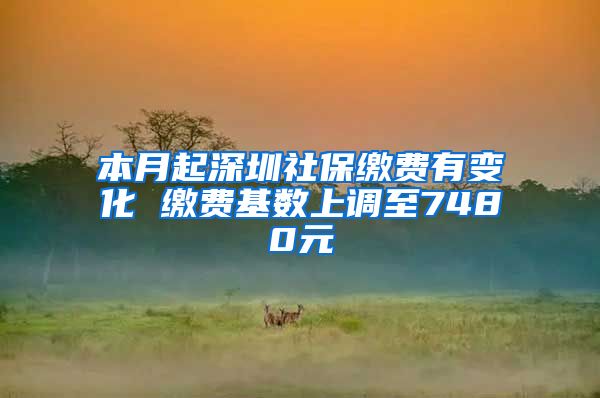 本月起深圳社保缴费有变化 缴费基数上调至7480元